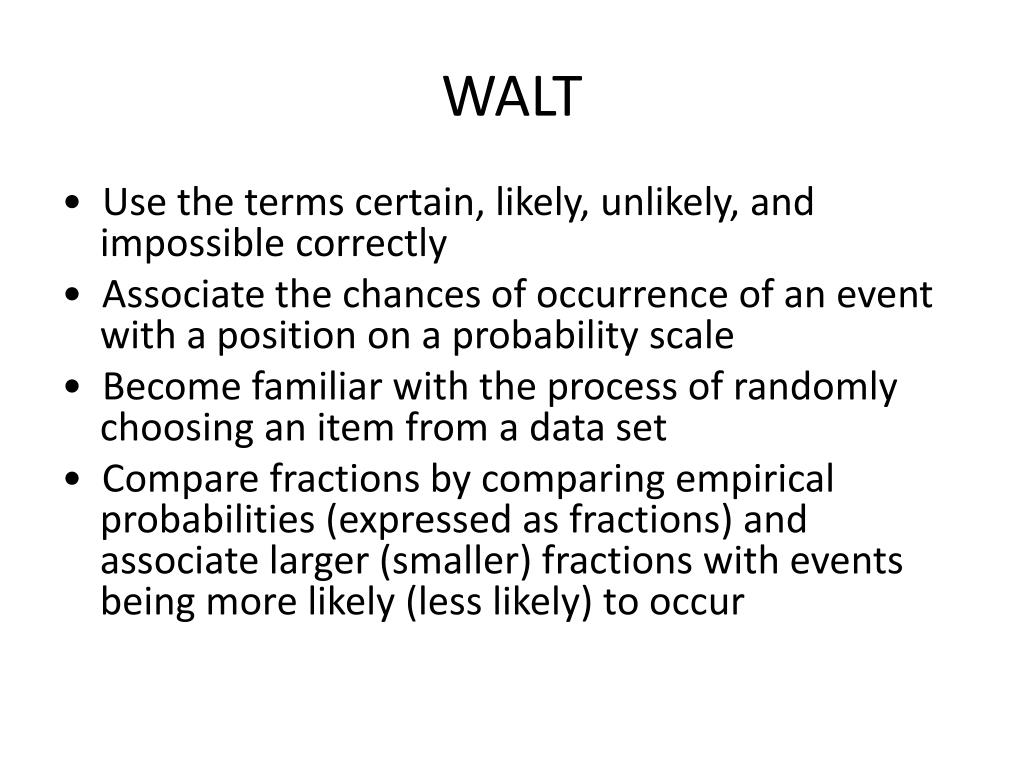 WALT

• Use the terms certain, likely, unlikely, and impossible correctly
• Associate the chances of occurrence of an event with a position on a probability scale
• Become familiar with the process of randomly choosing an item from a data set
• Compare fractions by comparing empirical probabilities (expressed as fractions) and associate larger (smaller) fractions with events being more likely (less likely) to occur